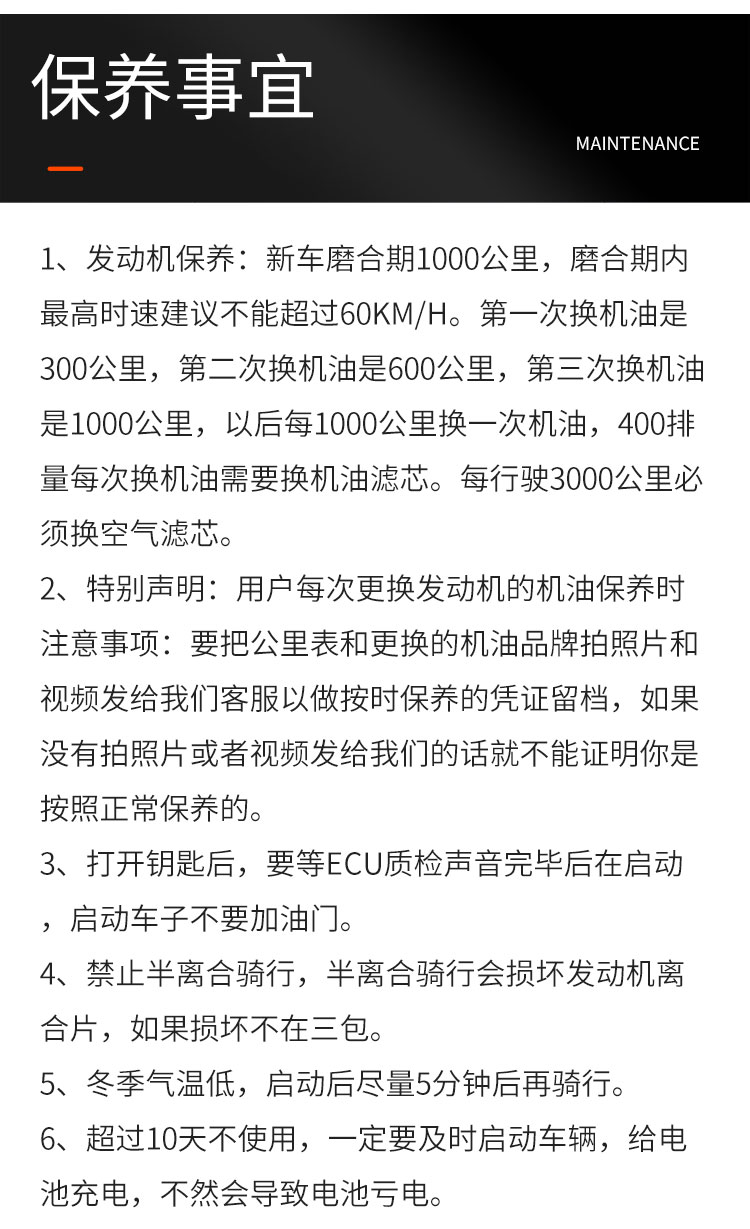 保养事宜

MAINTENANCE

1、发动机保养：新车磨合期1000公里，磨合期内最高时速建议不能超过60KM/H。第一次换机油是300公里，第二次换机油是600公里，第三次换机油是1000公里，以后每1000公里换一次机油，400排量每次换机油需要换机油滤芯。每行驶3000公里必须换空气滤芯。

2、特别声明：用户每次更换发动机的机油保养时注意事项：要把公里表和更换的机油品牌拍照片和视频发给我们客服以做按时保养的凭证留档，如果没有拍照片或者视频发给我们的话就不能证明你是按照正常保养的。

3、打开钥匙后，要等ECU质检声音完毕后在启动，启动车子不要加油门。

4、禁止半离合骑行，半离合骑行会损坏发动机离合片，如果损坏不在三包。

5、冬季气温低，启动后尽量5分钟后再骑行。

6、超过10天不使用，一定要及时启动车辆，给电池充电，不然会导致电池亏电。